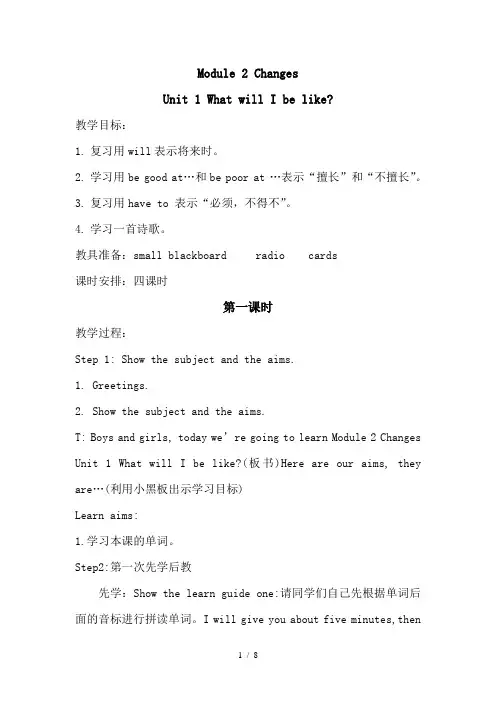 Module 2 Changes

Unit 1 What will I be like?

教学目标：

1. 复习用 will 表示将来时。

2. 学习用 be good at…和 be poor at …表示“擅长”和“不擅长”。

3. 复习用 have to 表示“必须，不得不”。

4. 学习一首诗歌。

教具准备：small blackboard radio cards

课时安排：四课时

第一课时

教学过程：

Step 1: Show the subject and the aims.

1. Greetings.

2. Show the subject and the aims.

T: Boys and girls, today we're going to learn Module 2 Changes Unit 1 What will I be like?(板书)Here are our aims, they are…(利用小黑板出示学习目标)

Learn aims:

1.学习本课的单词。

Step2:第一次先学后教

先学：Show the learn guide one:请同学们自己先根据单词后面的音标进行拼读单词。I will give you about five minutes,then

1 / 8